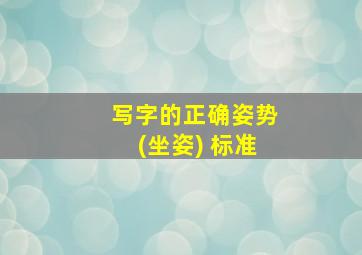 写字的正确姿势
(坐姿) 标准